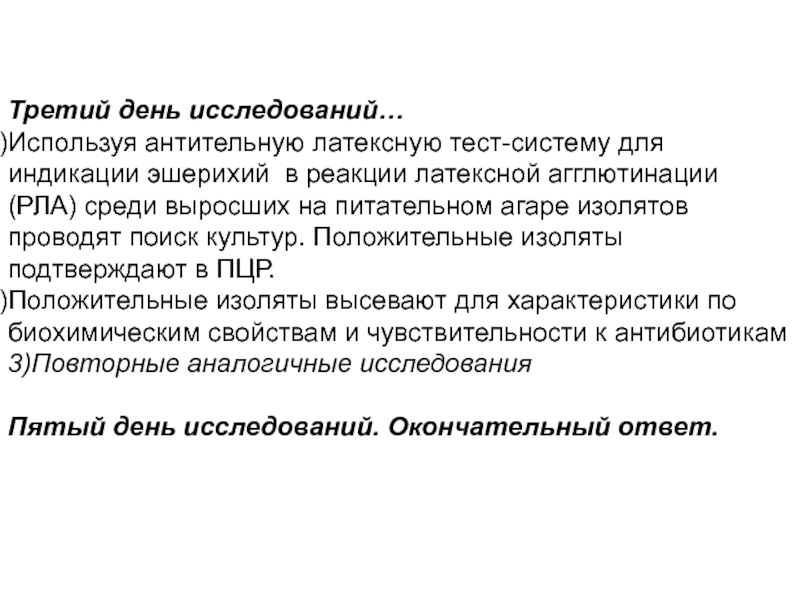 Третий день исследований…
)Используя антительную латексную тест-систему для индикации эшерихий в реакции латексной агглютинации (РЛА) среди выросших на питательном агаре изолятов проводят поиск культур. Положительные изоляты подтверждают в ПЦР.
)Положительные изоляты высевают для характеристики по биохимическим свойствам и чувствительности к антибиотикам
3)Повторные аналогичные исследования

Пятый день исследований. Окончательный ответ.